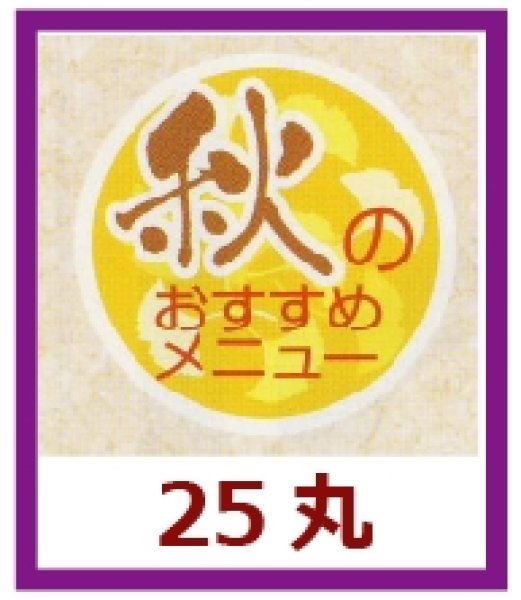 秋の
おすすめ
メニュー

25丸